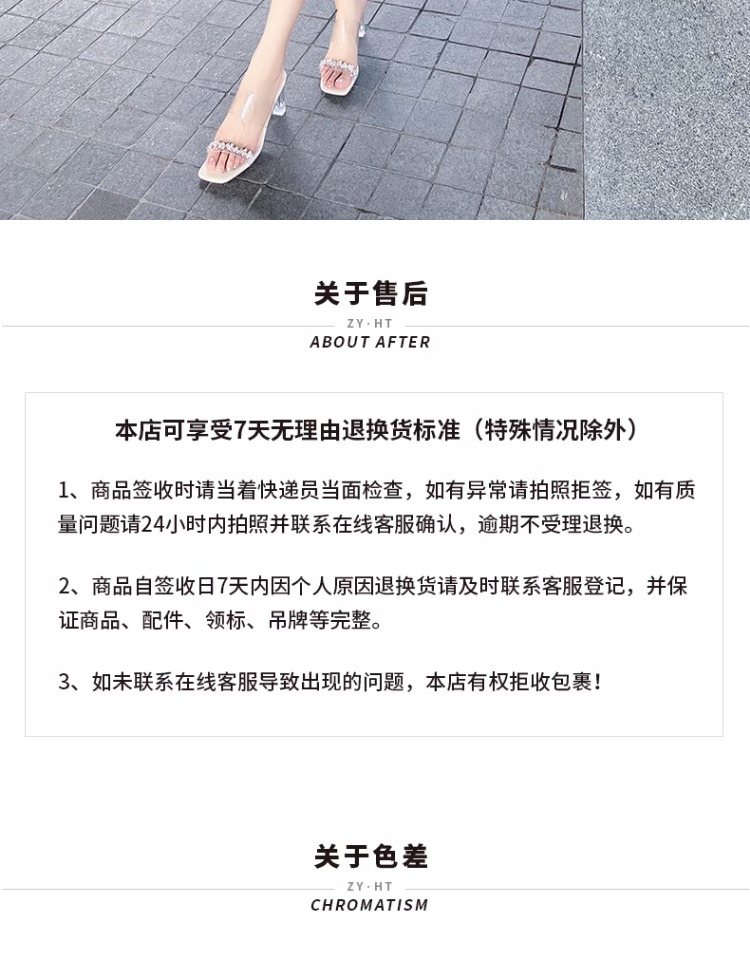 关于售后

ZY·HT

ABOUT AFTER

本店可享受7天无理由退换货标准（特殊情况除外）

1、商品签收时请当着快递员当面检查，如有异常请拍照拒签，如有质量问题请24小时内拍照并联系在线客服确认，逾期不受理退换。

2、商品自签收日7天内因个人原因退换货请及时联系客服登记，并保证商品、配件、领标、吊牌等完整。

3、如未联系在线客服导致出现的问题，本店有权拒收包裹！

关于色差

ZY·HT

CHROMATISM